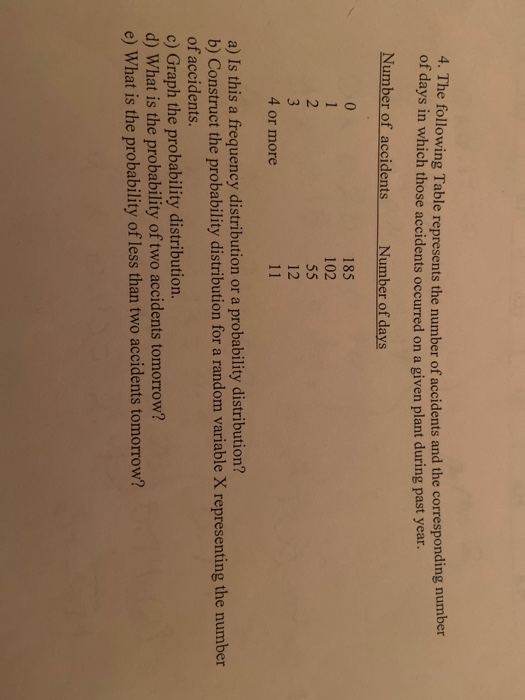 4. The following Table represents the number of accidents and the corresponding number of days in which those accidents occurred on a given plant during past year.

| Number of accidents | Number of days |
|---|---|
| 0 | 185 |
| 1 | 102 |
| 2 | 55 |
| 3 | 12 |
| 4 or more | 11 |

a) Is this a frequency distribution or a probability distribution?
b) Construct the probability distribution for a random variable X representing the number of accidents.
c) Graph the probability distribution.
d) What is the probability of two accidents tomorrow?
e) What is the probability of less than two accidents tomorrow?